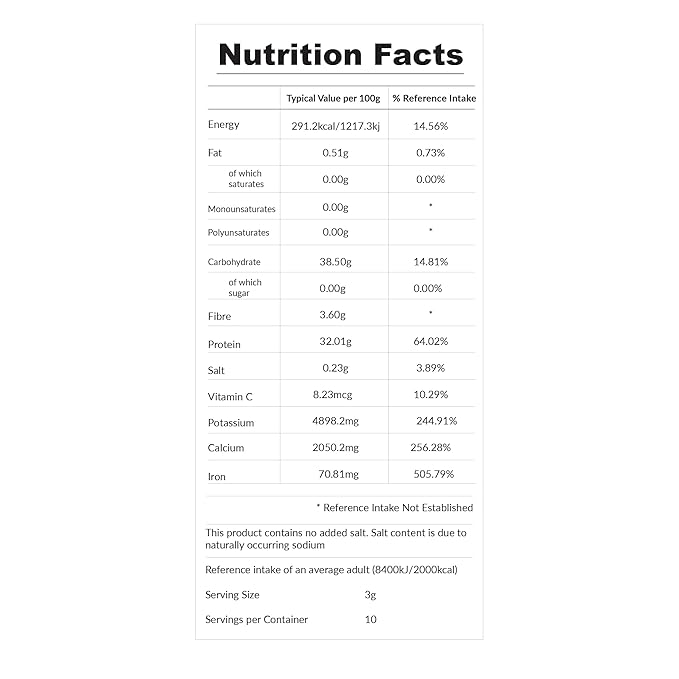 Nutrition Facts

|  | Typical Value per 100g | % Reference Intake |
|---|---|---|
| Energy | 291.2kcal/1217.3kj | 14.56% |
| Fat | 0.51g | 0.73% |
| of which saturates | 0.00g | 0.00% |
| Monounsaturates | 0.00g | * |
| Polyunsaturates | 0.00g | * |
| Carbohydrate | 38.50g | 14.81% |
| of which sugar | 0.00g | 0.00% |
| Fibre | 3.60g | * |
| Protein | 32.01g | 64.02% |
| Salt | 0.23g | 3.89% |
| Vitamin C | 8.23mcg | 10.29% |
| Potassium | 4898.2mg | 244.91% |
| Calcium | 2050.2mg | 256.28% |
| Iron | 70.81mg | 505.79% |

* Reference Intake Not Established

This product contains no added salt. Salt content is due to naturally occurring sodium

Reference intake of an average adult (8400kJ/2000kcal)

Serving Size 3g

Servings per Container 10